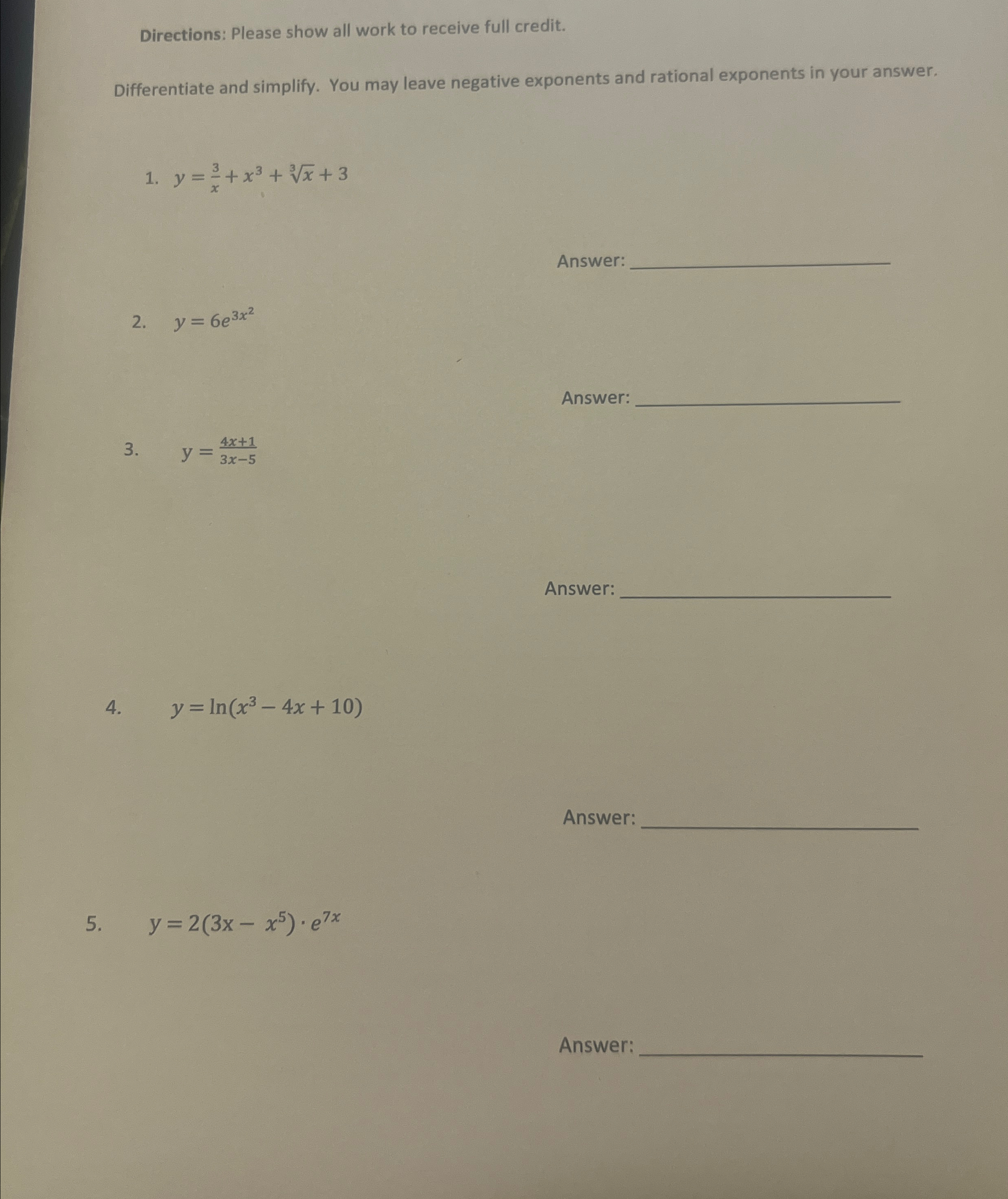 Directions: Please show all work to receive full credit.

Differentiate and simplify. You may leave negative exponents and rational exponents in your answer.

1. $y = \frac{3}{x} + x^3 + \sqrt[3]{x} + 3$

Answer: ____

2. $y = 6e^{3x^2}$

Answer: ____

3. $y = \frac{4x+1}{3x-5}$

Answer: ____

4. $y = \ln(x^3 - 4x + 10)$

Answer: ____

5. $y = 2(3x - x^5) \cdot e^{7x}$

Answer: ____